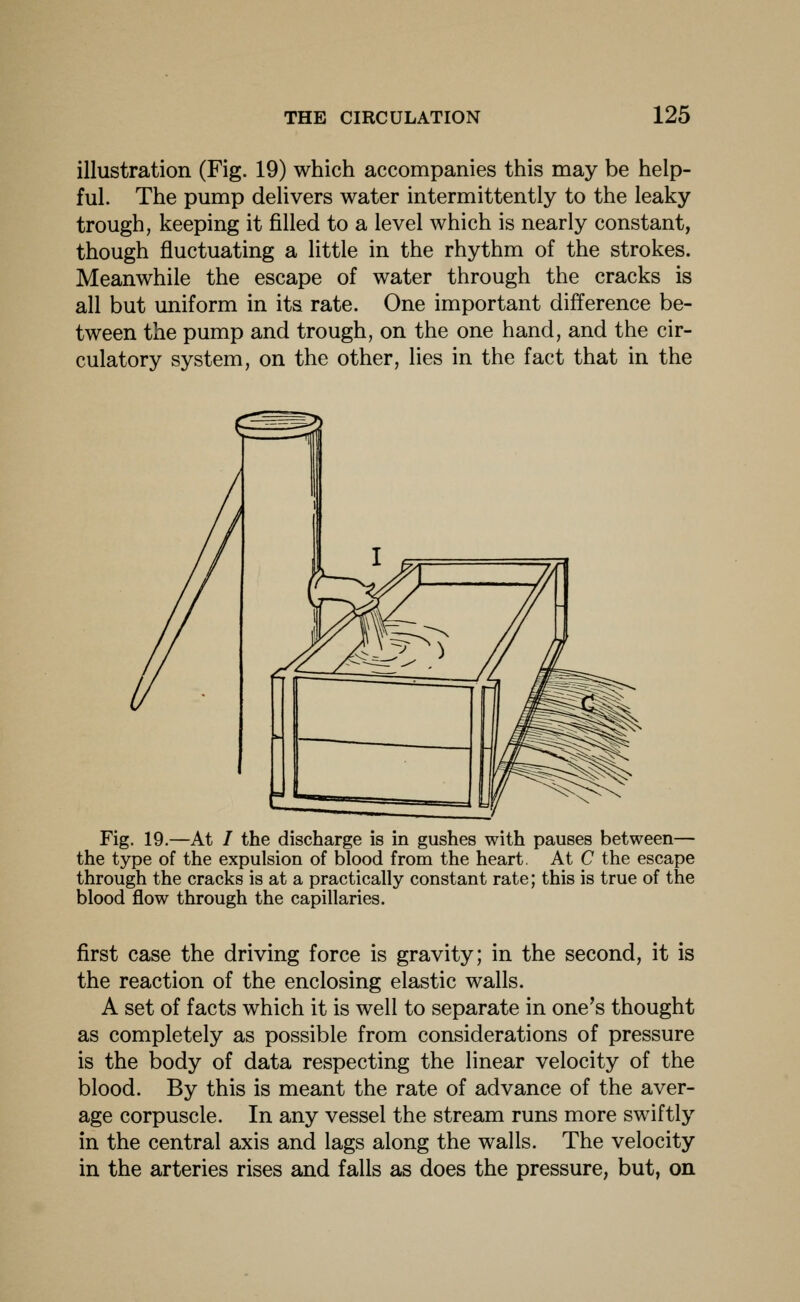 THE CIRCULATION 125

illustration (Fig. 19) which accompanies this may be helpful. The pump delivers water intermittently to the leaky trough, keeping it filled to a level which is nearly constant, though fluctuating a little in the rhythm of the strokes. Meanwhile the escape of water through the cracks is all but uniform in its rate. One important difference between the pump and trough, on the one hand, and the circulatory system, on the other, lies in the fact that in the

I

C

Fig. 19.—At I the discharge is in gushes with pauses between—the type of the expulsion of blood from the heart. At C the escape through the cracks is at a practically constant rate; this is true of the blood flow through the capillaries.

first case the driving force is gravity; in the second, it is the reaction of the enclosing elastic walls.

A set of facts which it is well to separate in one's thought as completely as possible from considerations of pressure is the body of data respecting the linear velocity of the blood. By this is meant the rate of advance of the average corpuscle. In any vessel the stream runs more swiftly in the central axis and lags along the walls. The velocity in the arteries rises and falls as does the pressure, but, on